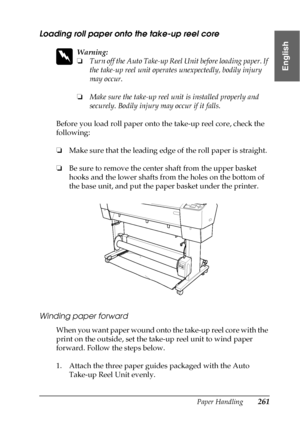 English

Loading roll paper onto the take-up reel core

Warning:
❏ Turn off the Auto Take-up Reel Unit before loading paper. If the take-up reel unit operates unexpectedly, bodily injury may occur.

❏ Make sure the take-up reel unit is installed properly and securely. Bodily injury may occur if it falls.

Before you load roll paper onto the take-up reel core, check the following:

❏ Make sure that the leading edge of the roll paper is straight.

❏ Be sure to remove the center shaft from the upper basket hooks and the lower shafts from the holes on the bottom of the base unit, and put the paper basket under the printer.

Winding paper forward

When you want paper wound onto the take-up reel core with the print on the outside, set the take-up reel unit to wind paper forward. Follow the steps below.

1. Attach the three paper guides packaged with the Auto Take-up Reel Unit evenly.

Paper Handling 261